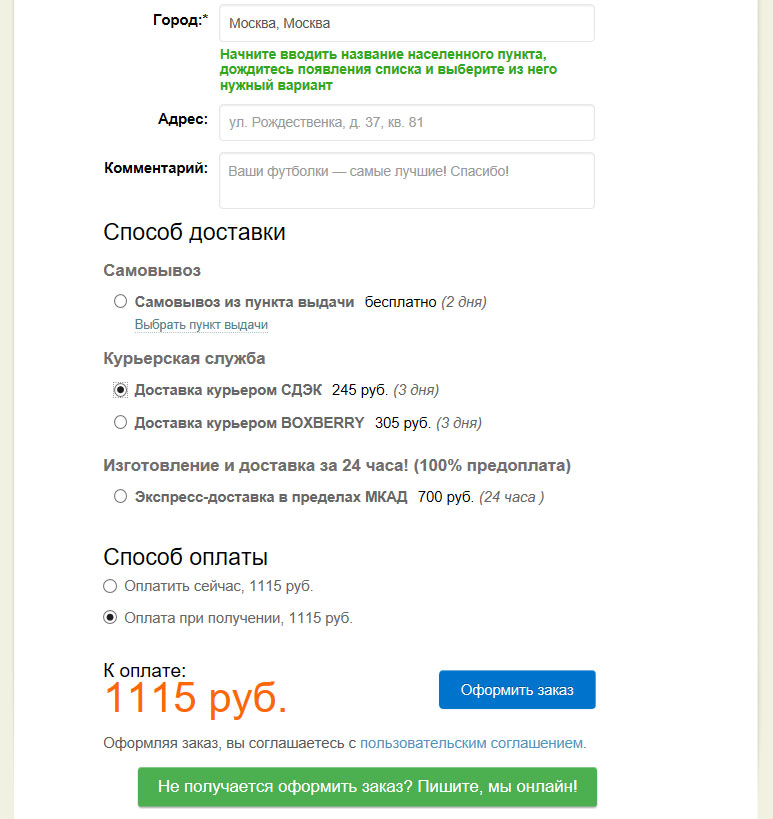 Город:*
Москва, Москва
Начните вводить название населенного пункта, дождитесь появления списка и выберите из него нужный вариант

Адрес:
ул. Рождественка, д. 37, кв. 81

Комментарий:
Ваши футболки — самые лучшие! Спасибо!

Способ доставки

Самовывоз

Самовывоз из пункта выдачи бесплатно (2 дня)
Выбрать пункт выдачи

Курьерская служба

Доставка курьером СДЭК 245 руб. (3 дня)

Доставка курьером BOXBERRY 305 руб. (3 дня)

Изготовление и доставка за 24 часа! (100% предоплата)

Экспресс-доставка в пределах МКАД 700 руб. (24 часа )

Способ оплаты

Оплатить сейчас, 1115 руб.

Оплата при получении, 1115 руб.

К оплате:
1115 руб.

Оформить заказ

Оформляя заказ, вы соглашаетесь с пользовательским соглашением.

Не получается оформить заказ? Пишите, мы онлайн!